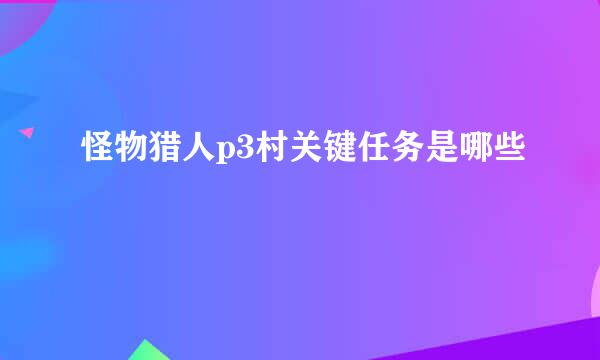 怪物猎人p3村关键任务是哪些